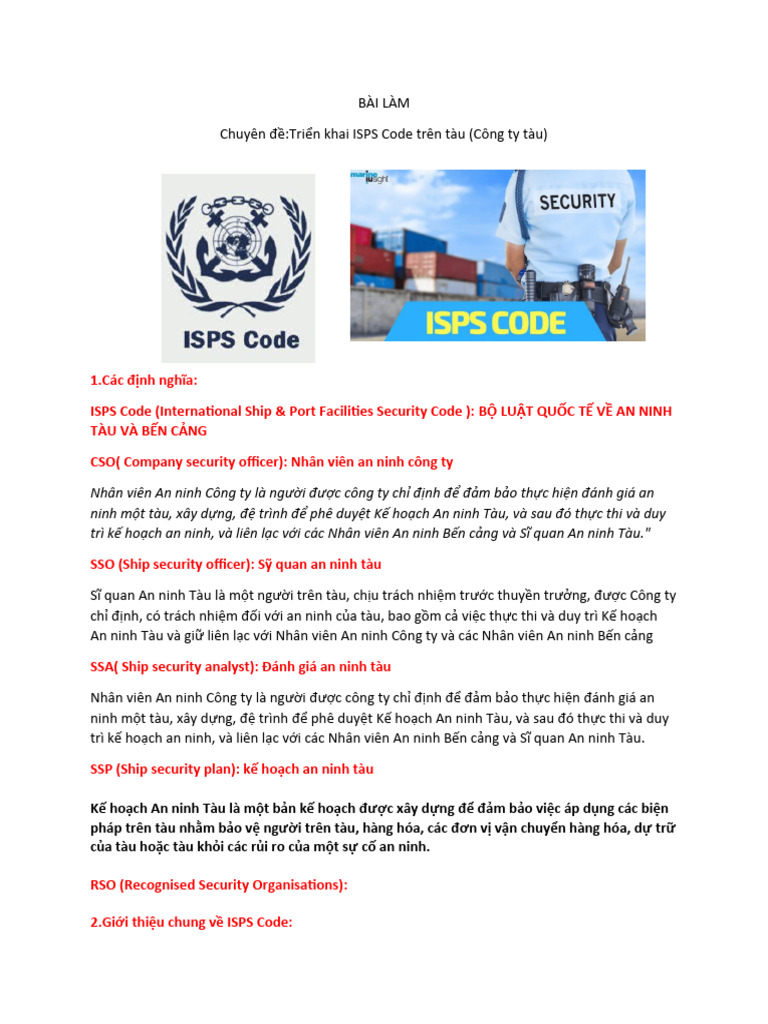 BÀI LÀM

Chuyên đề:Triển khai ISPS Code trên tàu (Công ty tàu)

ISPS Code

marine insight

SECURITY

ISPS CODE

1.Các định nghĩa:

ISPS Code (International Ship & Port Facilities Security Code ): BỘ LUẬT QUỐC TẾ VỀ AN NINH TÀU VÀ BẾN CẢNG

CSO( Company security officer): Nhân viên an ninh công ty

Nhân viên An ninh Công ty là người được công ty chỉ định để đảm bảo thực hiện đánh giá an ninh một tàu, xây dựng, đệ trình để phê duyệt Kế hoạch An ninh Tàu, và sau đó thực thi và duy trì kế hoạch an ninh, và liên lạc với các Nhân viên An ninh Bến cảng và Sĩ quan An ninh Tàu."

SSO (Ship security officer): Sỹ quan an ninh tàu

Sĩ quan An ninh Tàu là một người trên tàu, chịu trách nhiệm trước thuyền trưởng, được Công ty chỉ định, có trách nhiệm đối với an ninh của tàu, bao gồm cả việc thực thi và duy trì Kế hoạch An ninh Tàu và giữ liên lạc với Nhân viên An ninh Công ty và các Nhân viên An ninh Bến cảng

SSA( Ship security analyst): Đánh giá an ninh tàu

Nhân viên An ninh Công ty là người được công ty chỉ định để đảm bảo thực hiện đánh giá an ninh một tàu, xây dựng, đệ trình để phê duyệt Kế hoạch An ninh Tàu, và sau đó thực thi và duy trì kế hoạch an ninh, và liên lạc với các Nhân viên An ninh Bến cảng và Sĩ quan An ninh Tàu.

SSP (Ship security plan): kế hoạch an ninh tàu

Kế hoạch An ninh Tàu là một bản kế hoạch được xây dựng để đảm bảo việc áp dụng các biện pháp trên tàu nhằm bảo vệ người trên tàu, hàng hóa, các đơn vị vận chuyển hàng hóa, dự trữ của tàu hoặc tàu khỏi các rủi ro của một sự cố an ninh.

RSO (Recognised Security Organisations):

2.Giới thiệu chung về ISPS Code: